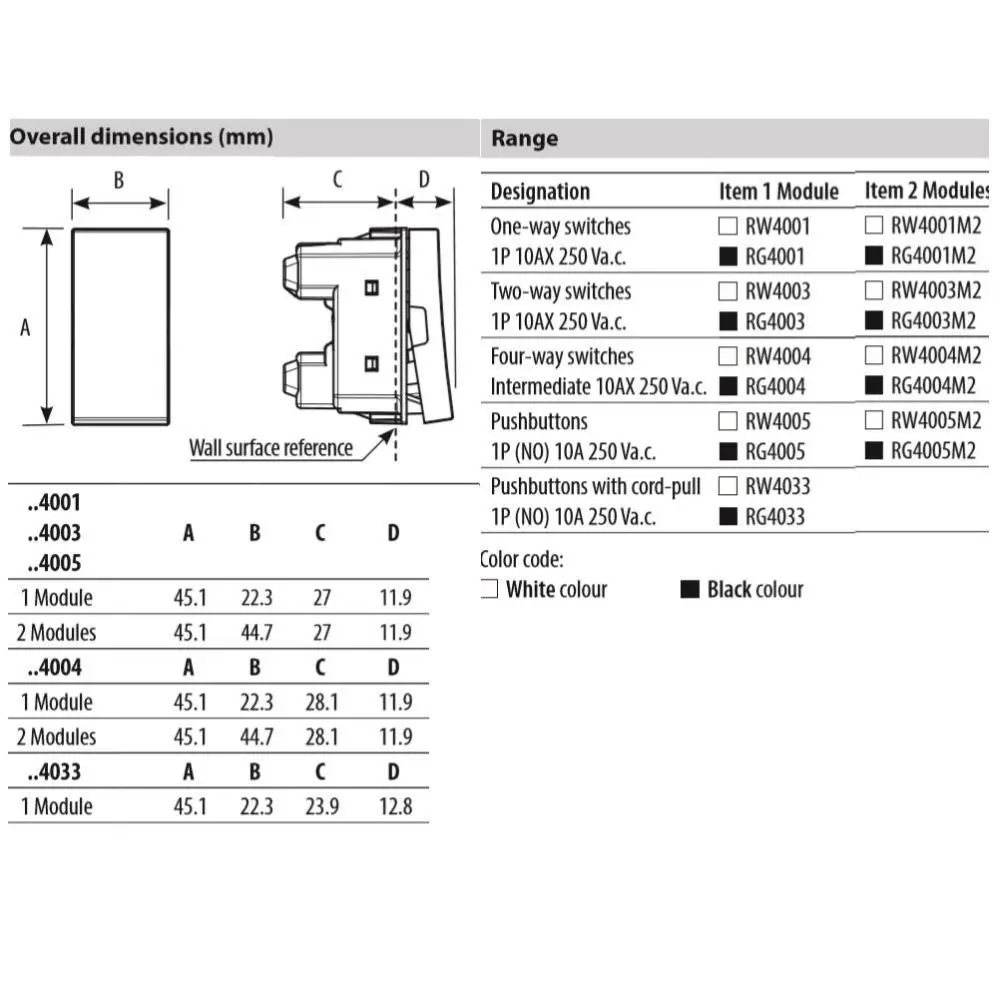 Overall dimensions (mm)

B

C

D

A

Wall surface reference

| ..4001 ..4003 ..4005 | A | B | C | D |
|---|---|---|---|---|
| 1 Module | 45.1 | 22.3 | 27 | 11.9 |
| 2 Modules | 45.1 | 44.7 | 27 | 11.9 |
| ..4004 | A | B | C | D |
| 1 Module | 45.1 | 22.3 | 28.1 | 11.9 |
| 2 Modules | 45.1 | 44.7 | 28.1 | 11.9 |
| ..4033 | A | B | C | D |
| 1 Module | 45.1 | 22.3 | 23.9 | 12.8 |

Range

| Designation | Item 1 Module | Item 2 Modules |
|---|---|---|
| One-way switches 1P 10AX 250 Va.c. | ☐ RW4001 ■ RG4001 | ☐ RW4001M2 ■ RG4001M2 |
| Two-way switches 1P 10AX 250 Va.c. | ☐ RW4003 ■ RG4003 | ☐ RW4003M2 ■ RG4003M2 |
| Four-way switches Intermediate 10AX 250 Va.c. | ☐ RW4004 ■ RG4004 | ☐ RW4004M2 ■ RG4004M2 |
| Pushbuttons 1P (NO) 10A 250 Va.c. | ☐ RW4005 ■ RG4005 | ☐ RW4005M2 ■ RG4005M2 |
| Pushbuttons with cord-pull 1P (NO) 10A 250 Va.c. | ☐ RW4033 ■ RG4033 | |

Color code:
☐ White colour ■ Black colour